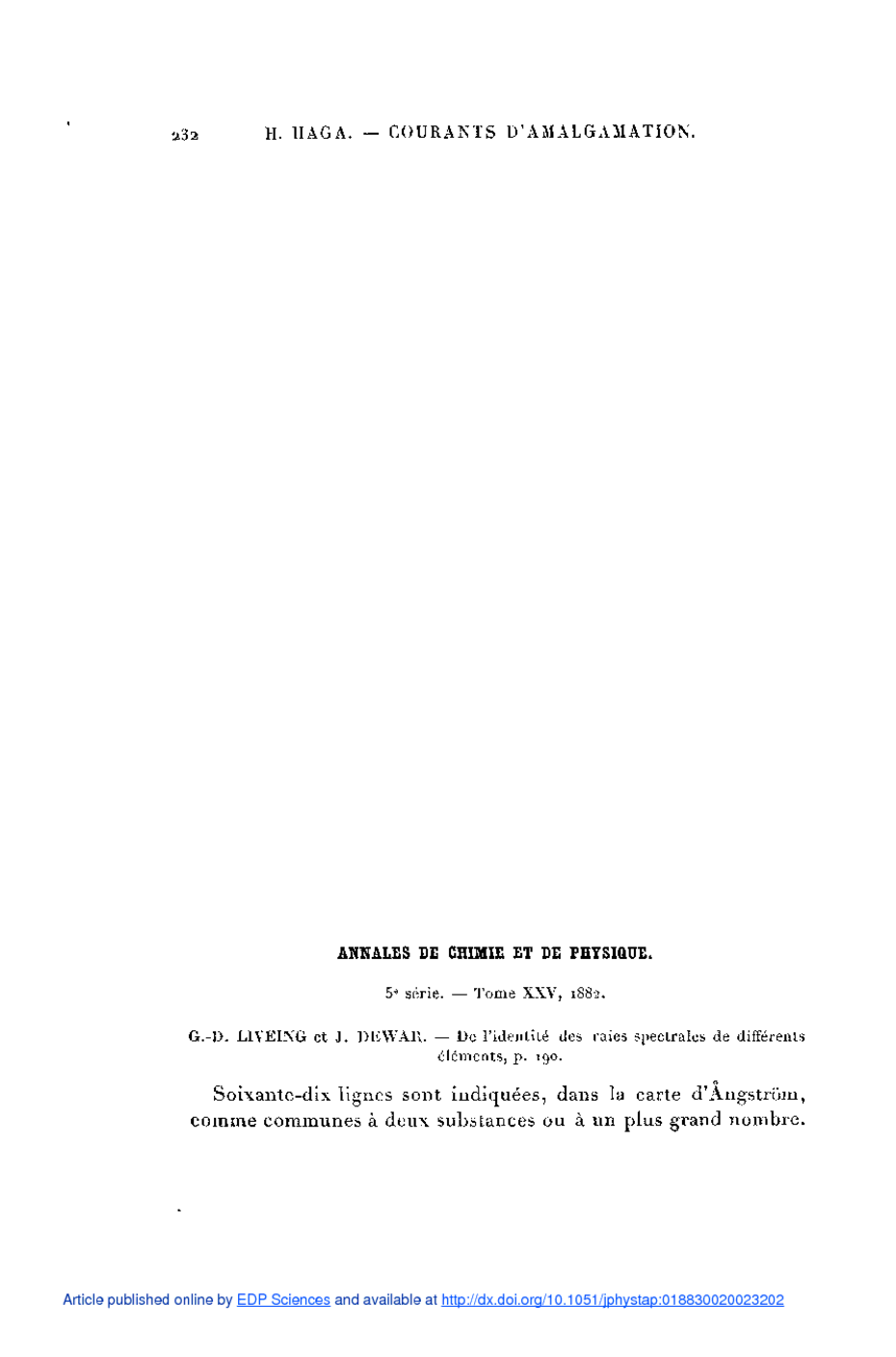 232 H. HAGA. — COURANTS D'AMALGAMATION.

ANNALES DE CHIMIE ET DE PHYSIQUE.

5e série. — Tome XXV, 1882.

G.-D. LIVEING et J. DEWAR. — De l'identité des raies spectrales de différents éléments, p. 190.

Soixante-dix lignes sont indiquées, dans la carte d'Ångström, comme communes à deux substances ou à un plus grand nombre.

Article published online by EDP Sciences and available at http://dx.doi.org/10.1051/jphystap:018830020023202